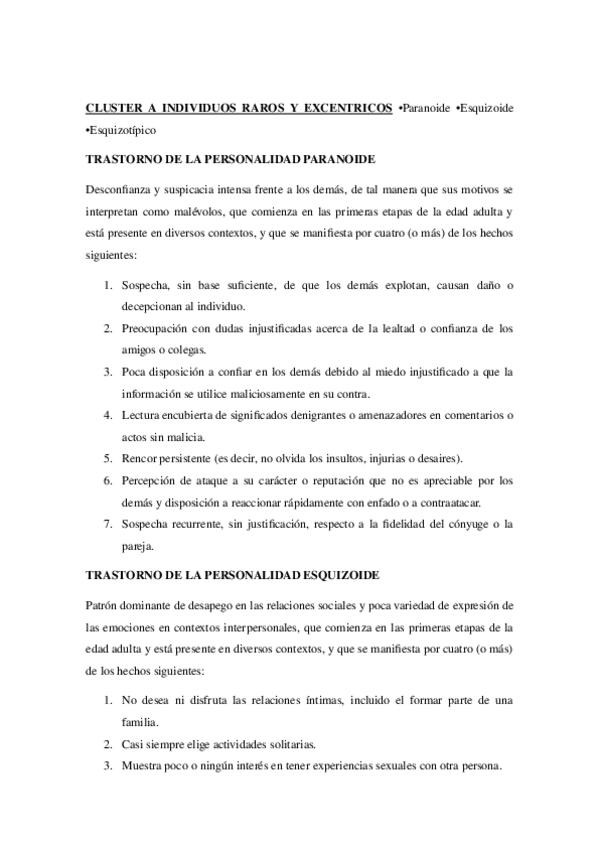 CLUSTER A INDIVIDUOS RAROS Y EXCENTRICOS •Paranoide •Esquizoide •Esquizotípico

TRASTORNO DE LA PERSONALIDAD PARANOIDE

Desconfianza y suspicacia intensa frente a los demás, de tal manera que sus motivos se interpretan como malévolos, que comienza en las primeras etapas de la edad adulta y está presente en diversos contextos, y que se manifiesta por cuatro (o más) de los hechos siguientes:

1. Sospecha, sin base suficiente, de que los demás explotan, causan daño o decepcionan al individuo.
2. Preocupación con dudas injustificadas acerca de la lealtad o confianza de los amigos o colegas.
3. Poca disposición a confiar en los demás debido al miedo injustificado a que la información se utilice maliciosamente en su contra.
4. Lectura encubierta de significados denigrantes o amenazadores en comentarios o actos sin malicia.
5. Rencor persistente (es decir, no olvida los insultos, injurias o desaires).
6. Percepción de ataque a su carácter o reputación que no es apreciable por los demás y disposición a reaccionar rápidamente con enfado o a contraatacar.
7. Sospecha recurrente, sin justificación, respecto a la fidelidad del cónyuge o la pareja.

TRASTORNO DE LA PERSONALIDAD ESQUIZOIDE

Patrón dominante de desapego en las relaciones sociales y poca variedad de expresión de las emociones en contextos interpersonales, que comienza en las primeras etapas de la edad adulta y está presente en diversos contextos, y que se manifiesta por cuatro (o más) de los hechos siguientes:

1. No desea ni disfruta las relaciones íntimas, incluido el formar parte de una familia.
2. Casi siempre elige actividades solitarias.
3. Muestra poco o ningún interés en tener experiencias sexuales con otra persona.